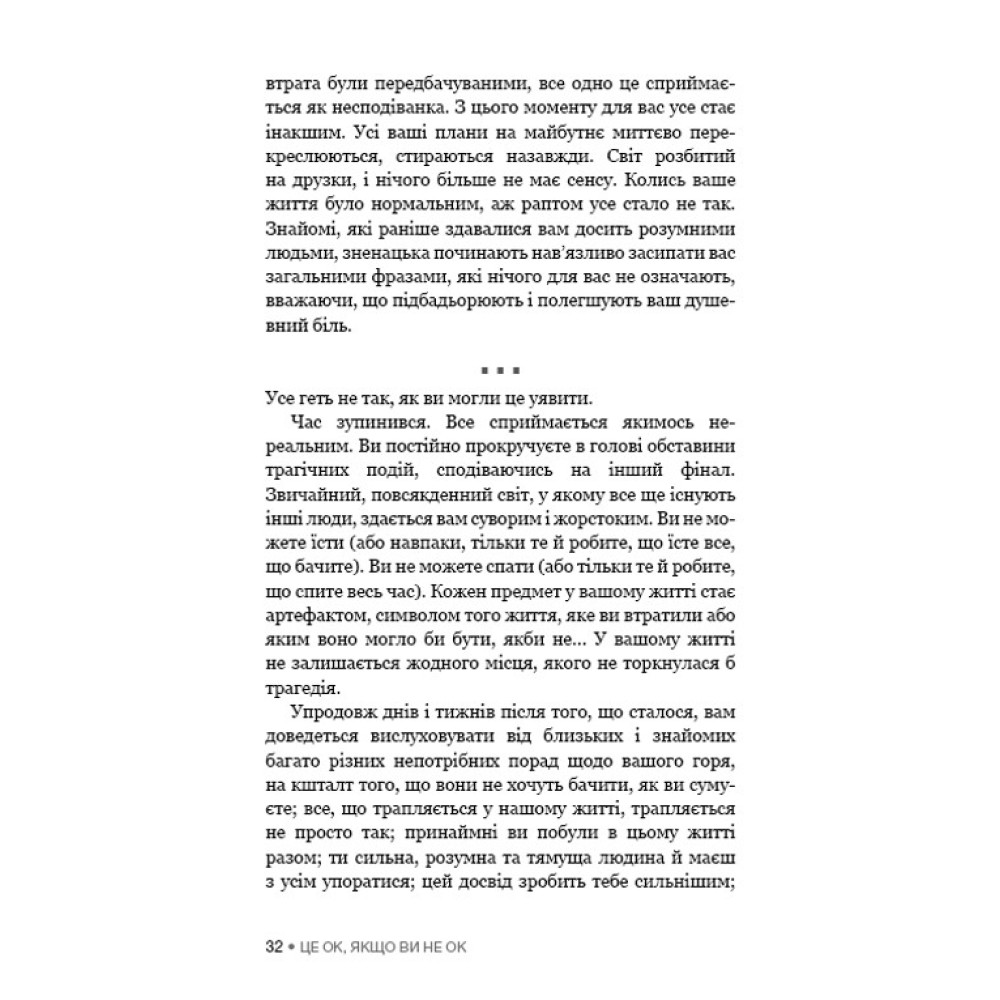 втрата були передбачуваними, все одно це сприймається як несподіванка. З цього моменту для вас усе стає інакшим. Усі ваші плани на майбутнє миттєво перекреслюються, стираються назавжди. Світ розбитий на друзки, і нічого більше не має сенсу. Колись ваше життя було нормальним, аж раптом усе стало не так. Знайомі, які раніше здавалися вам досить розумними людьми, зненацька починають нав'язливо засипати вас загальними фразами, які нічого для вас не означають, вважаючи, що підбадьорюють і полегшують ваш душевний біль.

■ ■ ■

Усе геть не так, як ви могли це уявити.

Час зупинився. Все сприймається якимось нереальним. Ви постійно прокручуєте в голові обставини трагічних подій, сподіваючись на інший фінал. Звичайний, повсякденний світ, у якому все ще існують інші люди, здається вам суворим і жорстоким. Ви не можете їсти (або навпаки, тільки те й робите, що їсте все, що бачите). Ви не можете спати (або тільки те й робите, що спите весь час). Кожен предмет у вашому житті стає артефактом, символом того життя, яке ви втратили або яким воно могло би бути, якби не... У вашому житті не залишається жодного місця, якого не торкнулася б трагедія.

Упродовж днів і тижнів після того, що сталося, вам доведеться вислуховувати від близьких і знайомих багато різних непотрібних порад щодо вашого горя, на кшталт того, що вони не хочуть бачити, як ви сумуєте; все, що трапляється у нашому житті, трапляється не просто так; принаймні ви побули в цьому житті разом; ти сильна, розумна та тямуща людина й маєш з усім упоратися; цей досвід зробить тебе сильнішим;

32 • ЦЕ ОК, ЯКЩО ВИ НЕ ОК